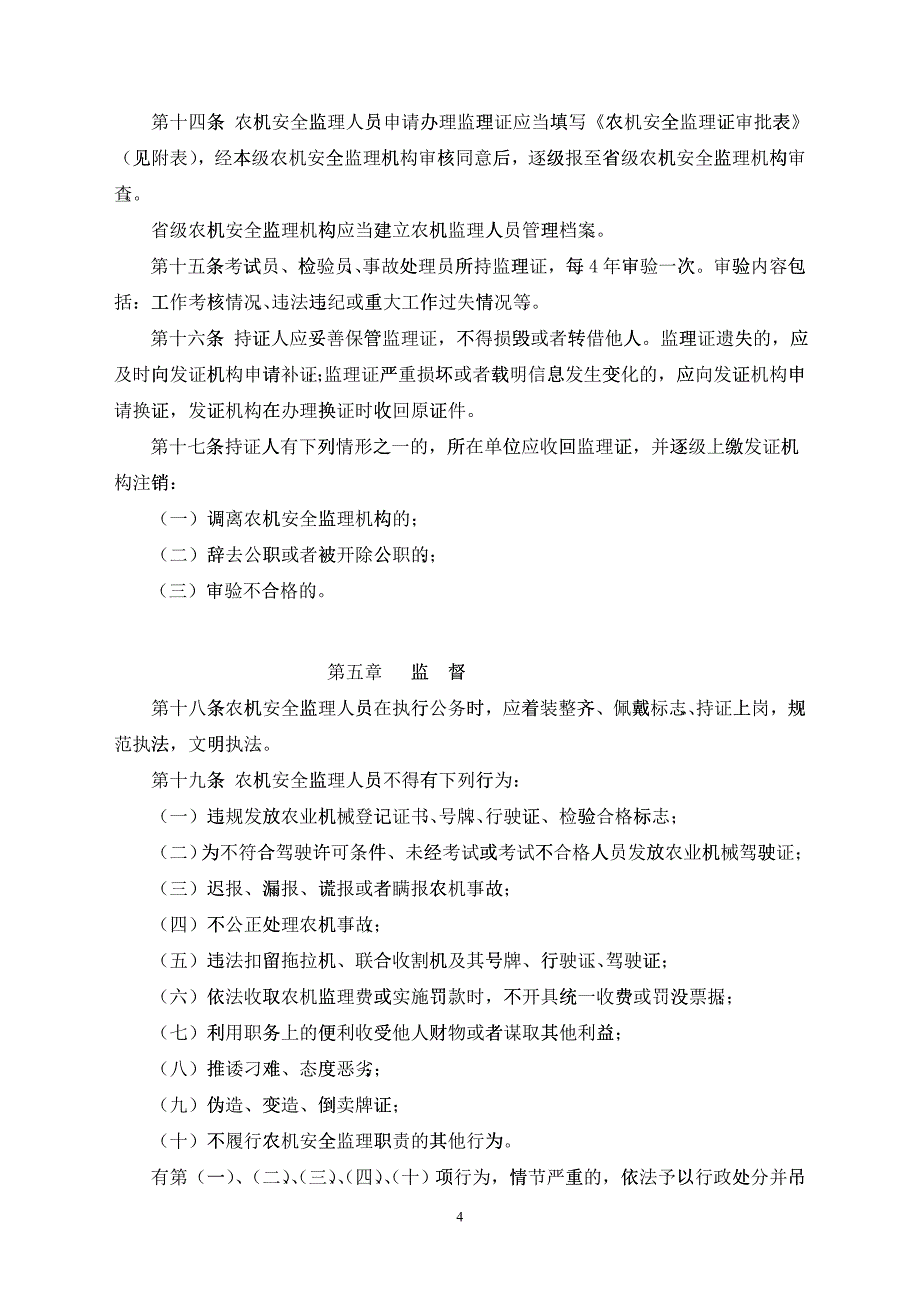 第十四条 农机安全监理人员申请办理监理证应当填写《农机安全监理证审批表》（见附表），经本级农机安全监理机构审核同意后，逐级报至省级农机安全监理机构审查。

省级农机安全监理机构应当建立农机监理人员管理档案。

第十五条考试员、检验员、事故处理员所持监理证，每 4 年审验一次。审验内容包括：工作考核情况、违法违纪或重大工作过失情况等。

第十六条 持证人应妥善保管监理证，不得损毁或者转借他人。监理证遗失的，应及时向发证机构申请补证;监理证严重损坏或者载明信息发生变化的，应向发证机构申请换证，发证机构在办理换证时收回原证件。

第十七条持证人有下列情形之一的，所在单位应收回监理证，并逐级上缴发证机构注销：

（一）调离农机安全监理机构的；

（二）辞去公职或者被开除公职的；

（三）审验不合格的。

第五章 监 督

第十八条农机安全监理人员在执行公务时，应着装整齐、佩戴标志、持证上岗，规范执法，文明执法。

第十九条 农机安全监理人员不得有下列行为：

（一）违规发放农业机械登记证书、号牌、行驶证、检验合格标志；

（二）为不符合驾驶许可条件、未经考试或考试不合格人员发放农业机械驾驶证；

（三）迟报、漏报、谎报或者瞒报农机事故；

（四）不公正处理农机事故；

（五）违法扣留拖拉机、联合收割机及其号牌、行驶证、驾驶证；

（六）依法收取农机监理费或实施罚款时，不开具统一收费或罚没票据；

（七）利用职务上的便利收受他人财物或者谋取其他利益；

（八）推诿刁难、态度恶劣；

（九）伪造、变造、倒卖牌证；

（十）不履行农机安全监理职责的其他行为。

有第（一）、(二)、(三)、(四)、(十）项行为，情节严重的，依法予以行政处分并吊

4